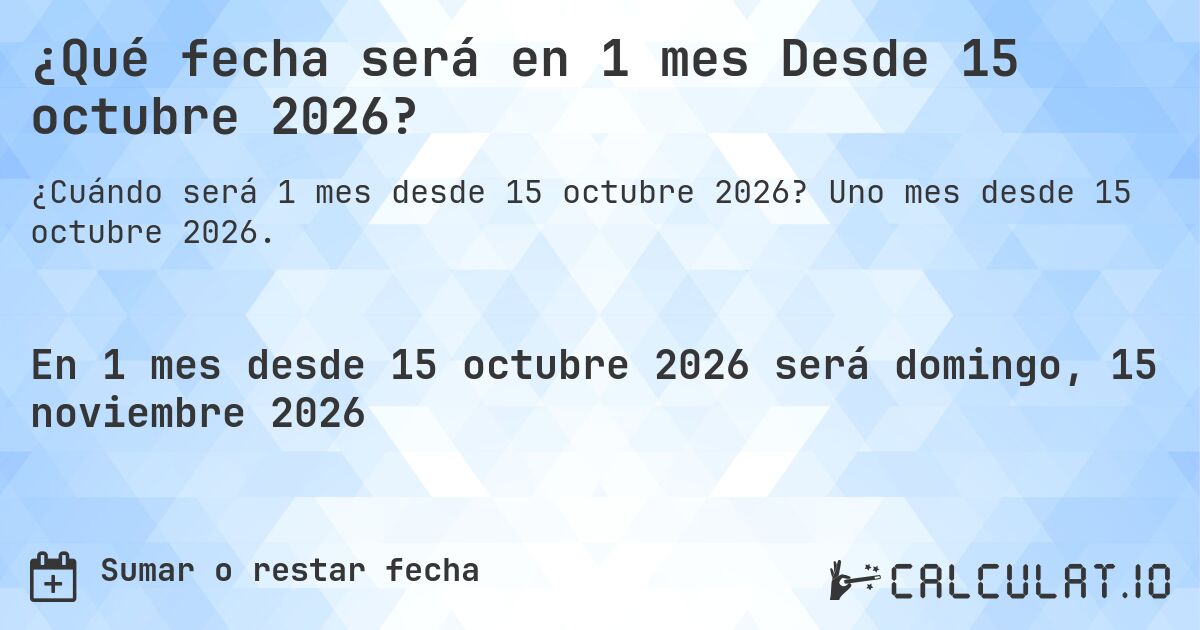 ¿Qué fecha será en 1 mes Desde 15 octubre 2026?

¿Cuándo será 1 mes desde 15 octubre 2026? Uno mes desde 15 octubre 2026.

En 1 mes desde 15 octubre 2026 será domingo, 15 noviembre 2026

Sumar o restar fecha

CALCULAT.IO